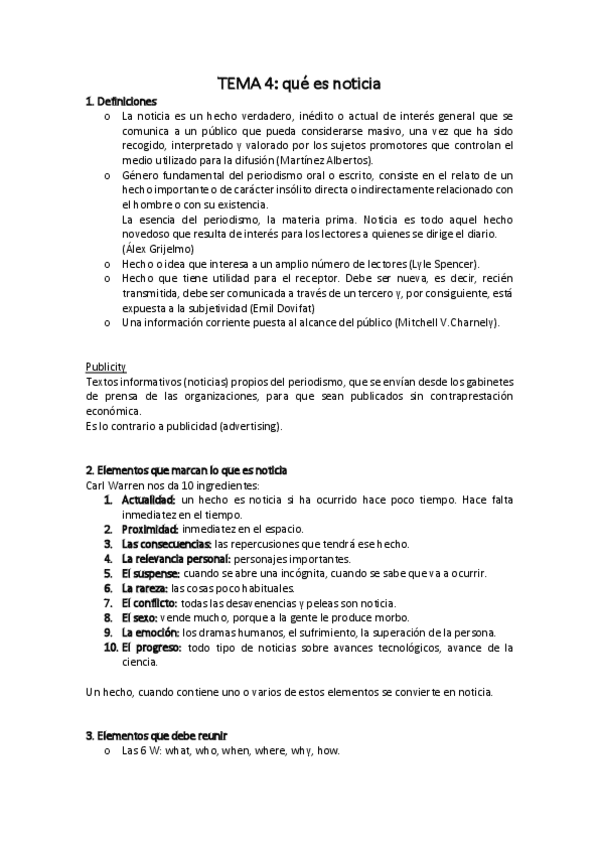 TEMA 4: qué es noticia

1. Definiciones

o La noticia es un hecho verdadero, inédito o actual de interés general que se comunica a un público que pueda considerarse masivo, una vez que ha sido recogido, interpretado y valorado por los sujetos promotores que controlan el medio utilizado para la difusión (Martínez Albertos).

o Género fundamental del periodismo oral o escrito, consiste en el relato de un hecho importante o de carácter insólito directa o indirectamente relacionado con el hombre o con su existencia.
La esencia del periodismo, la materia prima. Noticia es todo aquel hecho novedoso que resulta de interés para los lectores a quienes se dirige el diario. (Álex Grijelmo)

o Hecho o idea que interesa a un amplio número de lectores (Lyle Spencer).

o Hecho que tiene utilidad para el receptor. Debe ser nueva, es decir, recién transmitida, debe ser comunicada a través de un tercero y, por consiguiente, está expuesta a la subjetividad (Emil Dovifat)

o Una información corriente puesta al alcance del público (Mitchell V.Charnely).

Publicity
Textos informativos (noticias) propios del periodismo, que se envían desde los gabinetes de prensa de las organizaciones, para que sean publicados sin contraprestación económica.
Es lo contrario a publicidad (advertising).

2. Elementos que marcan lo que es noticia
Carl Warren nos da 10 ingredientes:
1. Actualidad: un hecho es noticia si ha ocurrido hace poco tiempo. Hace falta inmediatez en el tiempo.
2. Proximidad: inmediatez en el espacio.
3. Las consecuencias: las repercusiones que tendrá ese hecho.
4. La relevancia personal: personajes importantes.
5. El suspense: cuando se abre una incógnita, cuando se sabe que va a ocurrir.
6. La rareza: las cosas poco habituales.
7. El conflicto: todas las desavenencias y peleas son noticia.
8. El sexo: vende mucho, porque a la gente le produce morbo.
9. La emoción: los dramas humanos, el sufrimiento, la superación de la persona.
10. El progreso: todo tipo de noticias sobre avances tecnológicos, avance de la ciencia.

Un hecho, cuando contiene uno o varios de estos elementos se convierte en noticia.

3. Elementos que debe reunir
o Las 6 W: what, who, when, where, why, how.